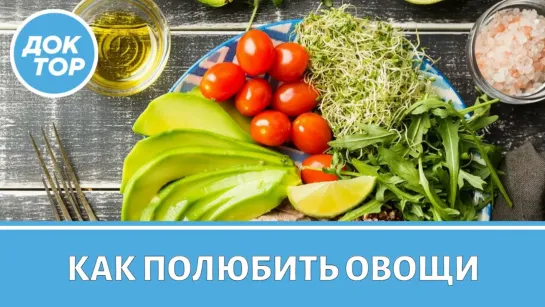 ДОК ТОР

КАК ПОЛЮБИТЬ ОВОЩИ